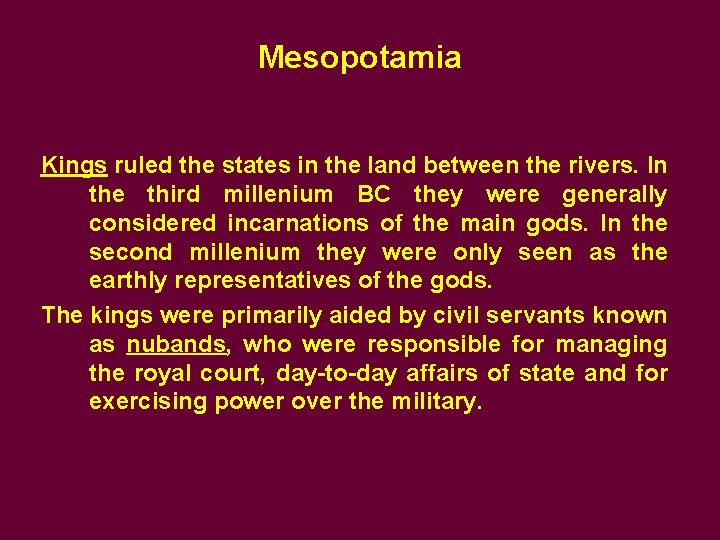 Mesopotamia

Kings ruled the states in the land between the rivers. In the third millenium BC they were generally considered incarnations of the main gods. In the second millenium they were only seen as the earthly representatives of the gods.

The kings were primarily aided by civil servants known as nubands, who were responsible for managing the royal court, day-to-day affairs of state and for exercising power over the military.